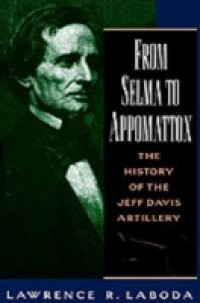 FROM SELMA TO APPOMATTOX

THE HISTORY OF THE JEFF DAVIS ARTILLERY

LAWRENCE R. LABODA